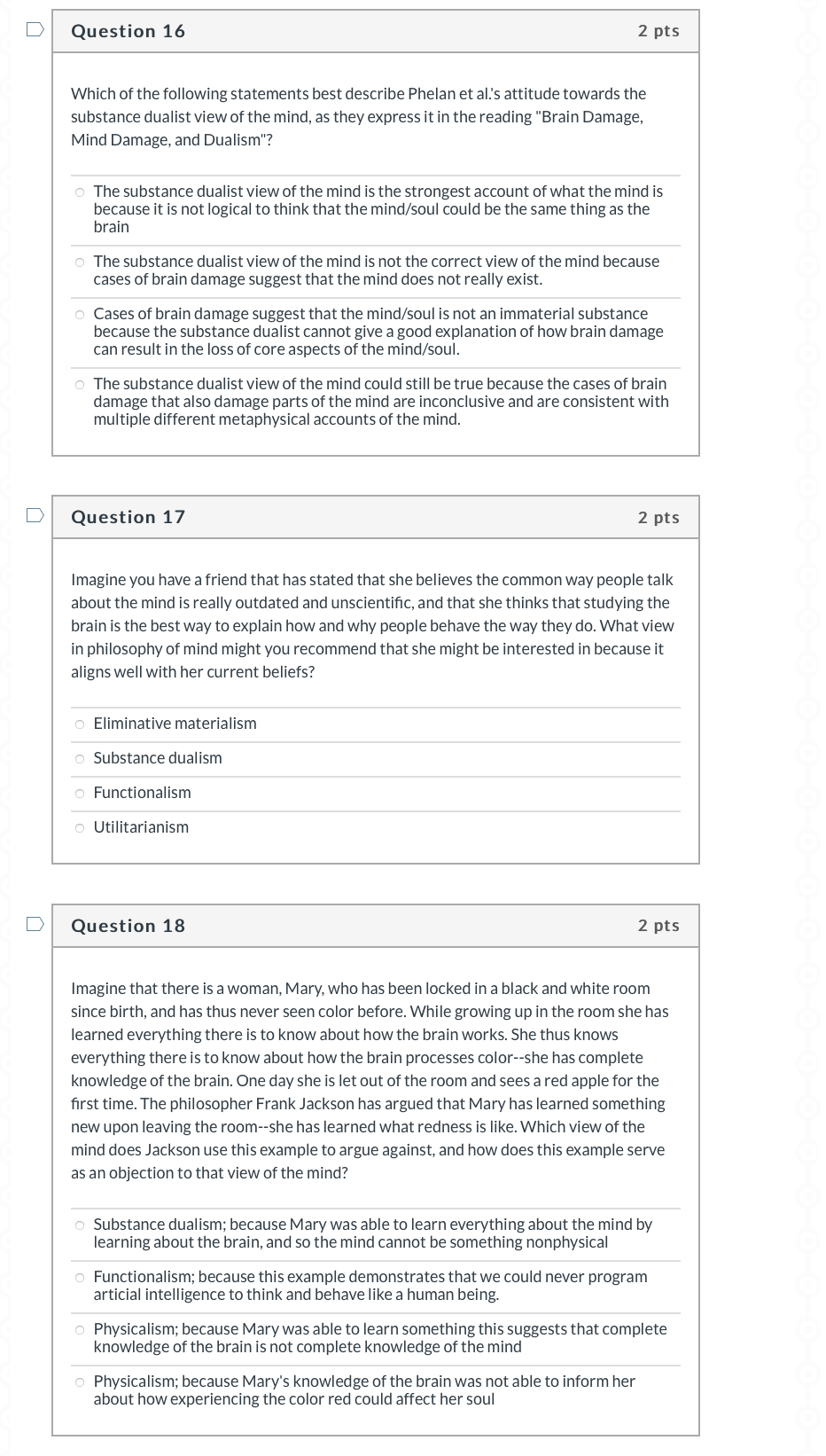 Question 16

2 pts

Which of the following statements best describe Phelan et al.'s attitude towards the substance dualist view of the mind, as they express it in the reading "Brain Damage, Mind Damage, and Dualism"?

The substance dualist view of the mind is the strongest account of what the mind is because it is not logical to think that the mind/soul could be the same thing as the brain

The substance dualist view of the mind is not the correct view of the mind because cases of brain damage suggest that the mind does not really exist.

Cases of brain damage suggest that the mind/soul is not an immaterial substance because the substance dualist cannot give a good explanation of how brain damage can result in the loss of core aspects of the mind/soul.

The substance dualist view of the mind could still be true because the cases of brain damage that also damage parts of the mind are inconclusive and are consistent with multiple different metaphysical accounts of the mind.

Question 17

2 pts

Imagine you have a friend that has stated that she believes the common way people talk about the mind is really outdated and unscientific, and that she thinks that studying the brain is the best way to explain how and why people behave the way they do. What view in philosophy of mind might you recommend that she might be interested in because it aligns well with her current beliefs?

Eliminative materialism

Substance dualism

Functionalism

Utilitarianism

Question 18

2 pts

Imagine that there is a woman, Mary, who has been locked in a black and white room since birth, and has thus never seen color before. While growing up in the room she has learned everything there is to know about how the brain works. She thus knows everything there is to know about how the brain processes color--she has complete knowledge of the brain. One day she is let out of the room and sees a red apple for the first time. The philosopher Frank Jackson has argued that Mary has learned something new upon leaving the room--she has learned what redness is like. Which view of the mind does Jackson use this example to argue against, and how does this example serve as an objection to that view of the mind?

Substance dualism; because Mary was able to learn everything about the mind by learning about the brain, and so the mind cannot be something nonphysical

Functionalism; because this example demonstrates that we could never program articial intelligence to think and behave like a human being.

Physicalism; because Mary was able to learn something this suggests that complete knowledge of the brain is not complete knowledge of the mind

Physicalism; because Mary's knowledge of the brain was not able to inform her about how experiencing the color red could affect her soul